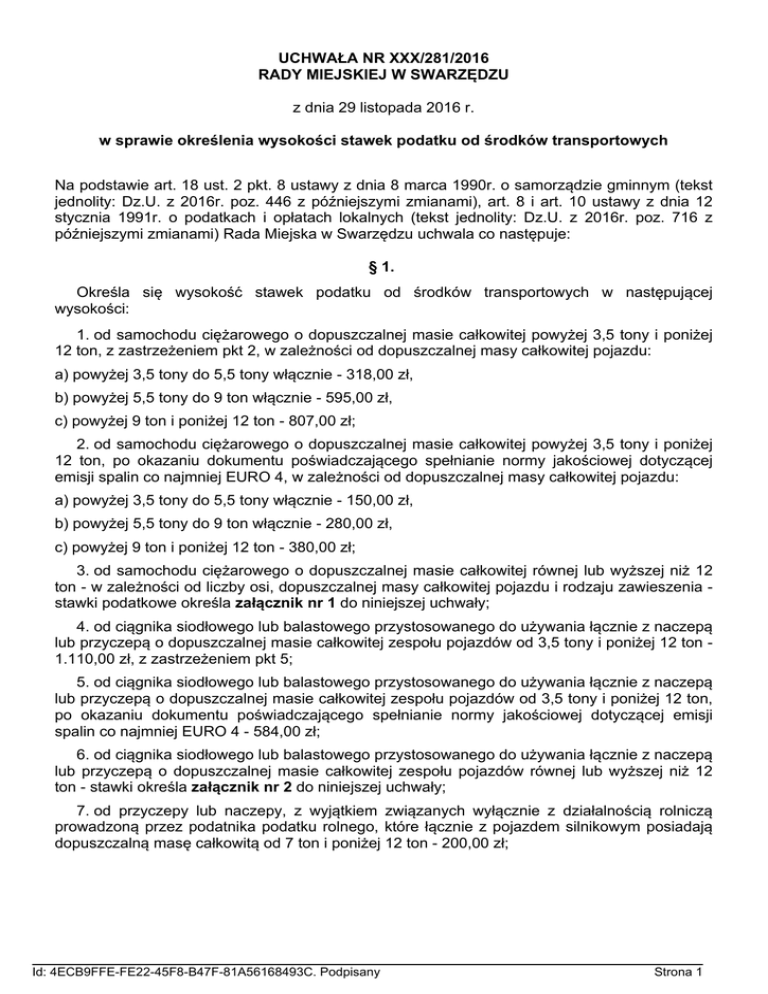 UCHWAŁA NR XXX/281/2016
RADY MIEJSKIEJ W SWARZĘDZU

z dnia 29 listopada 2016 r.

w sprawie określenia wysokości stawek podatku od środków transportowych

Na podstawie art. 18 ust. 2 pkt. 8 ustawy z dnia 8 marca 1990r. o samorządzie gminnym (tekst jednolity: Dz.U. z 2016r. poz. 446 z późniejszymi zmianami), art. 8 i art. 10 ustawy z dnia 12 stycznia 1991r. o podatkach i opłatach lokalnych (tekst jednolity: Dz.U. z 2016r. poz. 716 z późniejszymi zmianami) Rada Miejska w Swarzędzu uchwala co następuje:

§ 1.

Określa się wysokość stawek podatku od środków transportowych w następującej wysokości:

1. od samochodu ciężarowego o dopuszczalnej masie całkowitej powyżej 3,5 tony i poniżej 12 ton, z zastrzeżeniem pkt 2, w zależności od dopuszczalnej masy całkowitej pojazdu:

a) powyżej 3,5 tony do 5,5 tony włącznie - 318,00 zł,

b) powyżej 5,5 tony do 9 ton włącznie - 595,00 zł,

c) powyżej 9 ton i poniżej 12 ton - 807,00 zł;

2. od samochodu ciężarowego o dopuszczalnej masie całkowitej powyżej 3,5 tony i poniżej 12 ton, po okazaniu dokumentu poświadczającego spełnianie normy jakościowej dotyczącej emisji spalin co najmniej EURO 4, w zależności od dopuszczalnej masy całkowitej pojazdu:

a) powyżej 3,5 tony do 5,5 tony włącznie - 150,00 zł,

b) powyżej 5,5 tony do 9 ton włącznie - 280,00 zł,

c) powyżej 9 ton i poniżej 12 ton - 380,00 zł;

3. od samochodu ciężarowego o dopuszczalnej masie całkowitej równej lub wyższej niż 12 ton - w zależności od liczby osi, dopuszczalnej masy całkowitej pojazdu i rodzaju zawieszenia - stawki podatkowe określa załącznik nr 1 do niniejszej uchwały;

4. od ciągnika siodłowego lub balastowego przystosowanego do używania łącznie z naczepą lub przyczepą o dopuszczalnej masie całkowitej zespołu pojazdów od 3,5 tony i poniżej 12 ton - 1.110,00 zł, z zastrzeżeniem pkt 5;

5. od ciągnika siodłowego lub balastowego przystosowanego do używania łącznie z naczepą lub przyczepą o dopuszczalnej masie całkowitej zespołu pojazdów od 3,5 tony i poniżej 12 ton, po okazaniu dokumentu poświadczającego spełnianie normy jakościowej dotyczącej emisji spalin co najmniej EURO 4 - 584,00 zł;

6. od ciągnika siodłowego lub balastowego przystosowanego do używania łącznie z naczepą lub przyczepą o dopuszczalnej masie całkowitej zespołu pojazdów równej lub wyższej niż 12 ton - stawki określa załącznik nr 2 do niniejszej uchwały;

7. od przyczepy lub naczepy, z wyjątkiem związanych wyłącznie z działalnością rolniczą prowadzoną przez podatnika podatku rolnego, które łącznie z pojazdem silnikowym posiadają dopuszczalną masę całkowitą od 7 ton i poniżej 12 ton - 200,00 zł;

Id: 4ECB9FFE-FE22-45F8-B47F-81A56168493C. Podpisany

Strona 1